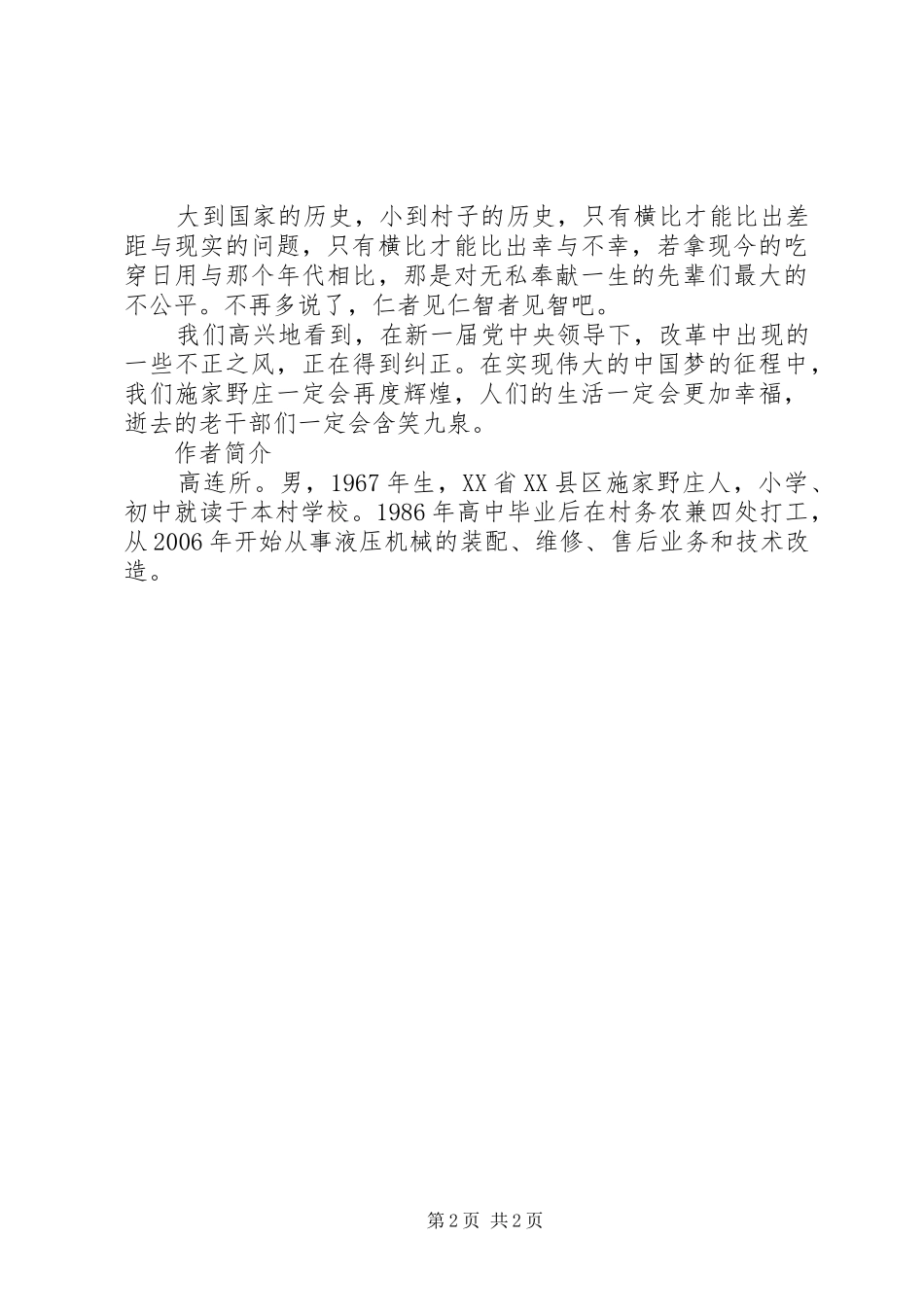 大到国家的历史，小到村子的历史，只有横比才能比出差距与现实的问题，只有横比才能比出幸与不幸，若拿现今的吃穿日用与那个年代相比，那是对无私奉献一生的先辈们最大的不公平。不再多说了，仁者见仁智者见智吧。

我们高兴地看到，在新一届党中央领导下，改革中出现的一些不正之风，正在得到纠正。在实现伟大的中国梦的征程中，我们施家野庄一定会再度辉煌，人们的生活一定会更加幸福，逝去的老干部们一定会含笑九泉。

作者简介

高连所。男，1967年生，XX省XX县区施家野庄人，小学、初中就读于本村学校。1986年高中毕业后在村务农兼四处打工，从2006年开始从事液压机械的装配、维修、售后业务和技术改造。

第2页 共2页